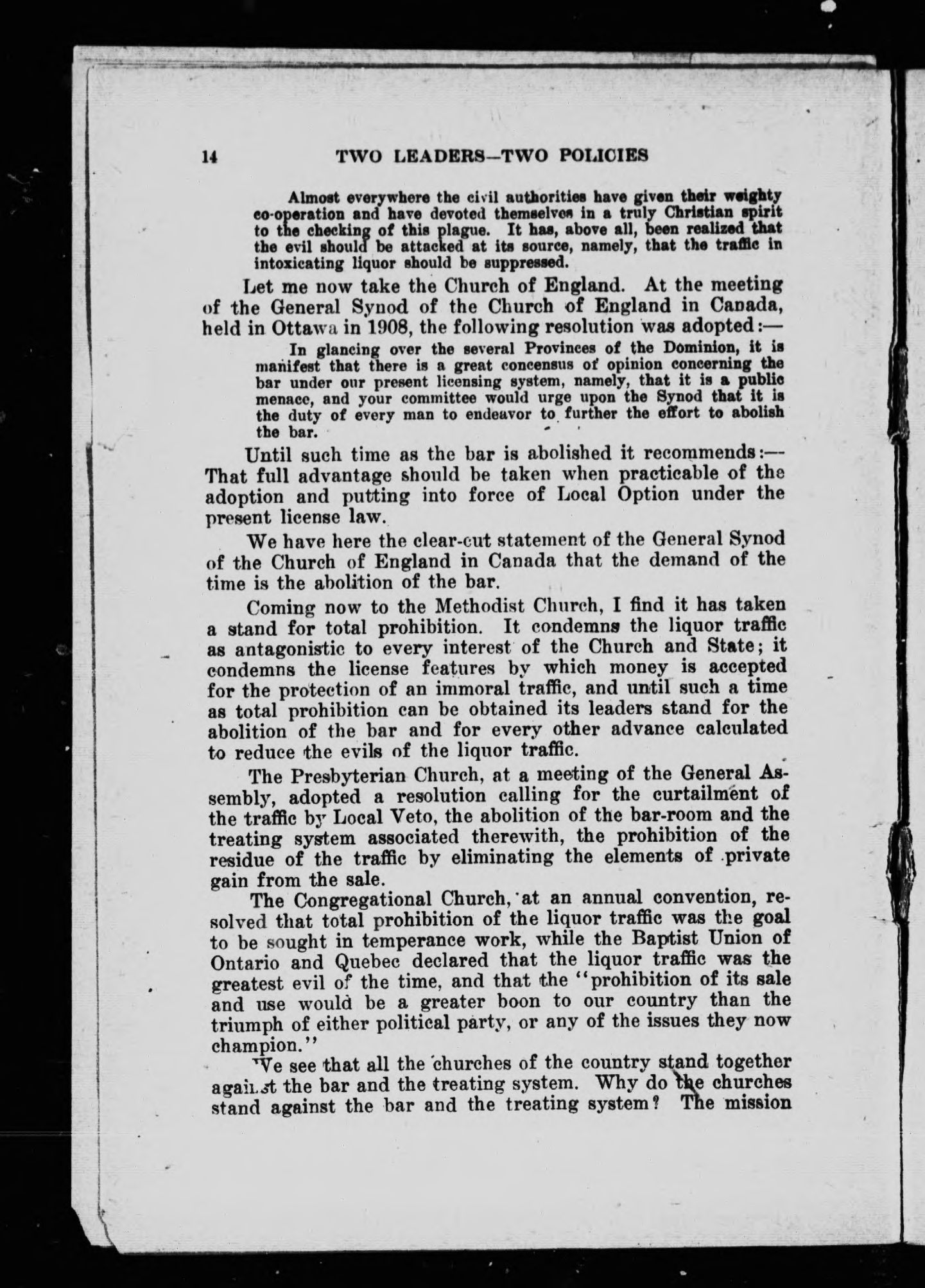 14 TWO LEADERS—TWO POLICIES

Almost everywhere the civil authorities have given their weighty co-operation and have devoted themselves in a truly Christian spirit to the checking of this plague. It has, above all, been realized that the evil should be attacked at its source, namely, that the traffic in intoxicating liquor should be suppressed.

Let me now take the Church of England. At the meeting of the General Synod of the Church of England in Canada, held in Ottawa in 1908, the following resolution was adopted:—

In glancing over the several Provinces of the Dominion, it is manifest that there is a great concensus of opinion concerning the bar under our present licensing system, namely, that it is a public menace, and your committee would urge upon the Synod that it is the duty of every man to endeavor to further the effort to abolish the bar.

Until such time as the bar is abolished it recommends:—That full advantage should be taken when practicable of the adoption and putting into force of Local Option under the present license law.

We have here the clear-cut statement of the General Synod of the Church of England in Canada that the demand of the time is the abolition of the bar.

Coming now to the Methodist Church, I find it has taken a stand for total prohibition. It condemns the liquor traffic as antagonistic to every interest of the Church and State; it condemns the license features by which money is accepted for the protection of an immoral traffic, and until such a time as total prohibition can be obtained its leaders stand for the abolition of the bar and for every other advance calculated to reduce the evils of the liquor traffic.

The Presbyterian Church, at a meeting of the General Assembly, adopted a resolution calling for the curtailment of the traffic by Local Veto, the abolition of the bar-room and the treating system associated therewith, the prohibition of the residue of the traffic by eliminating the elements of private gain from the sale.

The Congregational Church, at an annual convention, resolved that total prohibition of the liquor traffic was the goal to be sought in temperance work, while the Baptist Union of Ontario and Quebec declared that the liquor traffic was the greatest evil of the time, and that the "prohibition of its sale and use would be a greater boon to our country than the triumph of either political party, or any of the issues they now champion."

We see that all the churches of the country stand together against the bar and the treating system. Why do the churches stand against the bar and the treating system? The mission